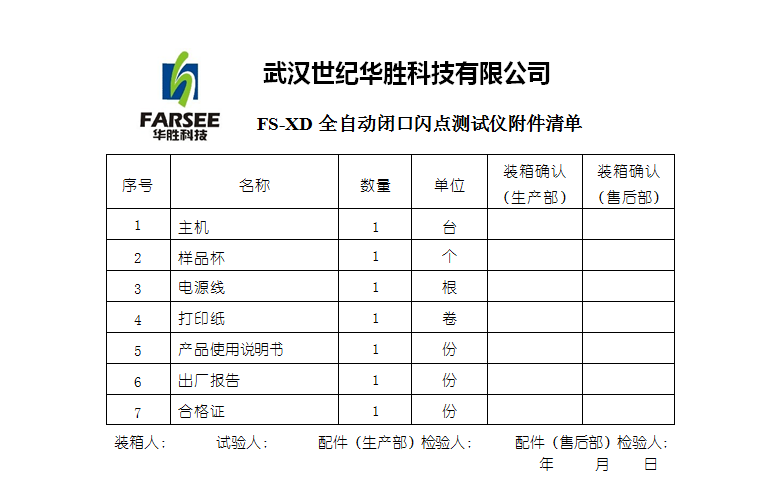 FARSEE
华胜科技

武汉世纪华胜科技有限公司

FS-XD全自动闭口闪点测试仪附件清单

| 序号 | 名称 | 数量 | 单位 | 装箱确认（生产部） | 装箱确认（售后部） |
|---|---|---|---|---|---|
| 1 | 主机 | 1 | 台 | | |
| 2 | 样品杯 | 1 | 个 | | |
| 3 | 电源线 | 1 | 根 | | |
| 4 | 打印纸 | 1 | 卷 | | |
| 5 | 产品使用说明书 | 1 | 份 | | |
| 6 | 出厂报告 | 1 | 份 | | |
| 7 | 合格证 | 1 | 份 | | |

装箱人： 试验人： 配件（生产部）检验人： 配件（售后部）检验人：

年 月 日